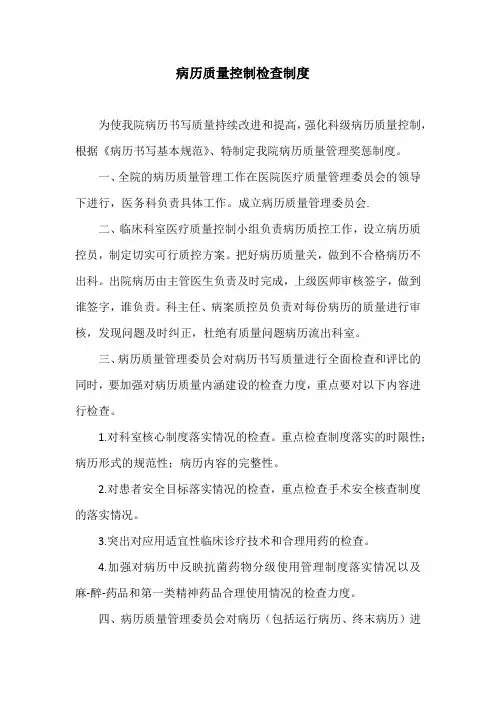 病历质量控制检查制度

为使我院病历书写质量持续改进和提高，强化科级病历质量控制，根据《病历书写基本规范》、特制定我院病历质量管理奖惩制度。

一、全院的病历质量管理工作在医院医疗质量管理委员会的领导下进行，医务科负责具体工作。成立病历质量管理委员会.

二、临床科室医疗质量控制小组负责病历质控工作，设立病历质控员，制定切实可行质控方案。把好病历质量关，做到不合格病历不出科。出院病历由主管医生负责及时完成，上级医师审核签字，做到谁签字，谁负责。科主任、病案质控员负责对每份病历的质量进行审核，发现问题及时纠正，杜绝有质量问题病历流出科室。

三、病历质量管理委员会对病历书写质量进行全面检查和评比的同时，要加强对病历质量内涵建设的检查力度，重点要对以下内容进行检查。

1.对科室核心制度落实情况的检查。重点检查制度落实的时限性；病历形式的规范性；病历内容的完整性。

2.对患者安全目标落实情况的检查，重点检查手术安全核查制度的落实情况。

3.突出对应用适宜性临床诊疗技术和合理用药的检查。

4.加强对病历中反映抗菌药物分级使用管理制度落实情况以及麻-醉-药品和第一类精神药品合理使用情况的检查力度。

四、病历质量管理委员会对病历（包括运行病历、终末病历）进